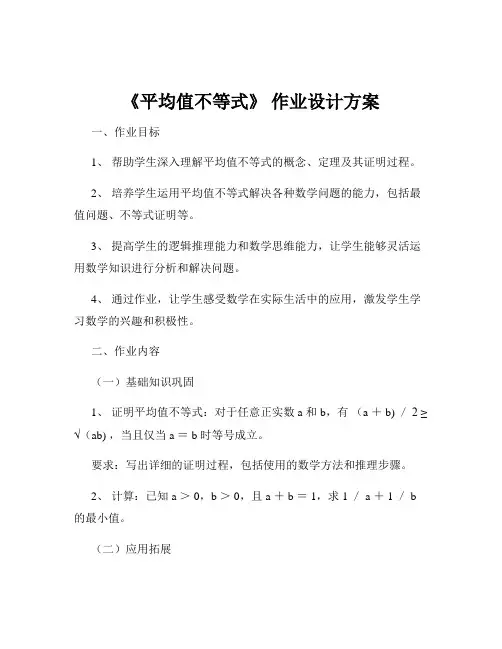 《平均值不等式》 作业设计方案

一、作业目标

1、 帮助学生深入理解平均值不等式的概念、定理及其证明过程。

2、 培养学生运用平均值不等式解决各种数学问题的能力，包括最值问题、不等式证明等。

3、 提高学生的逻辑推理能力和数学思维能力，让学生能够灵活运用数学知识进行分析和解决问题。

4、 通过作业，让学生感受数学在实际生活中的应用，激发学生学习数学的兴趣和积极性。

二、作业内容

（一）基础知识巩固

1、 证明平均值不等式：对于任意正实数 a 和 b，有 （a ＋ b） / 2 ≥ √（ab），当且仅当 a ＝ b 时等号成立。

要求：写出详细的证明过程，包括使用的数学方法和推理步骤。

2、 计算：已知 a ＞ 0，b ＞ 0，且 a ＋ b ＝ 1，求 1 / a ＋ 1 / b 的最小值。

（二）应用拓展